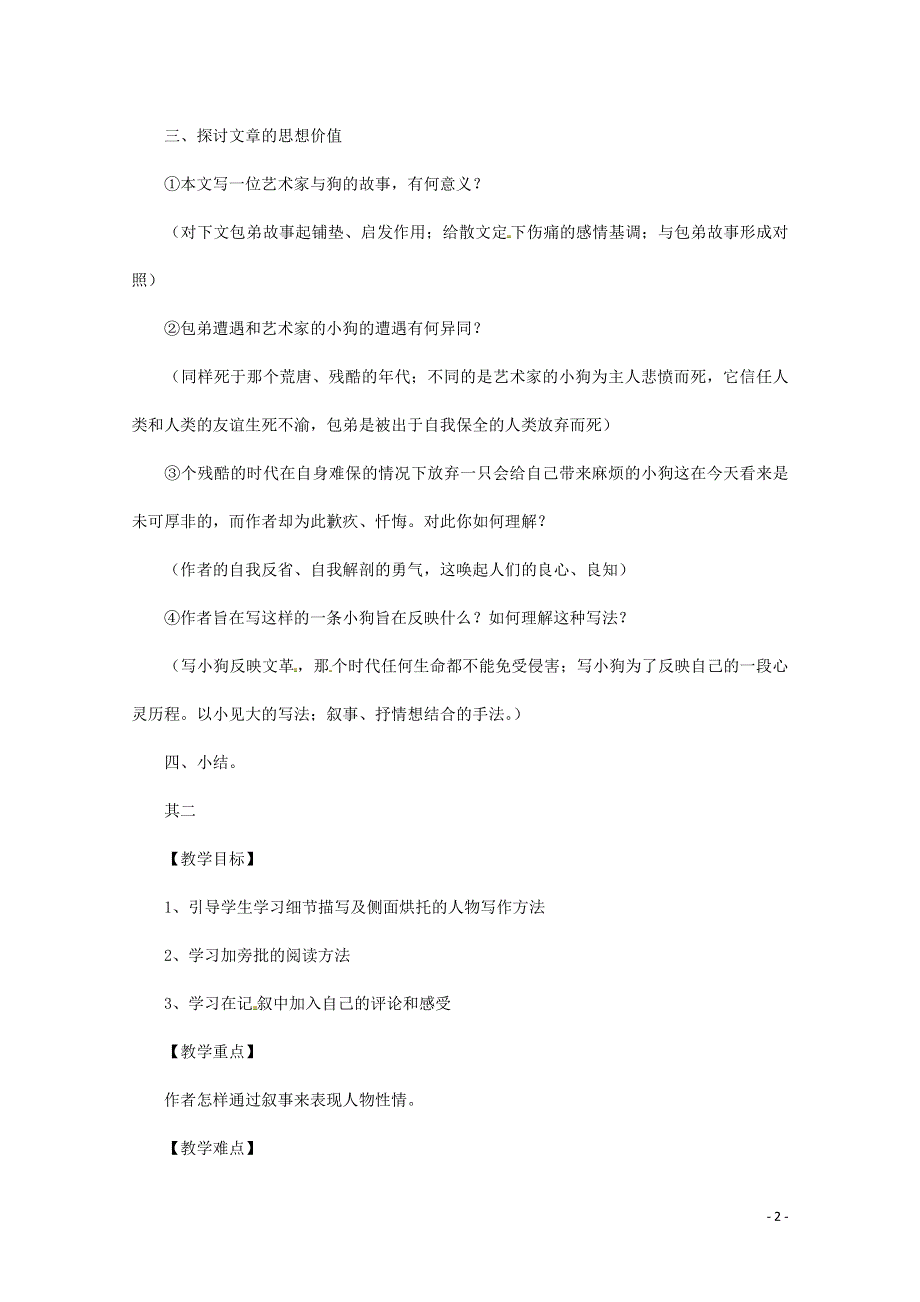 三、探讨文章的思想价值

①本文写一位艺术家与狗的故事，有何意义？

（对下文包弟故事起铺垫、启发作用；给散文定下伤痛的感情基调；与包弟故事形成对照）

②包弟遭遇和艺术家的小狗的遭遇有何异同？

（同样死于那个荒唐、残酷的年代；不同的是艺术家的小狗为主人悲愤而死，它信任人类和人类的友谊生死不渝，包弟是被出于自我保全的人类放弃而死）

③个残酷的时代在自身难保的情况下放弃一只会给自己带来麻烦的小狗这在今天看来是未可厚非的，而作者却为此歉疚、忏悔。对此你如何理解？

（作者的自我反省、自我解剖的勇气，这唤起人们的良心、良知）

④作者旨在写这样的一条小狗旨在反映什么？如何理解这种写法？

（写小狗反映文革，那个时代任何生命都不能免受侵害；写小狗为了反映自己的一段心灵历程。以小见大的写法；叙事、抒情想结合的手法。）

四、小结。

其二

【教学目标】

1、引导学生学习细节描写及侧面烘托的人物写作方法

2、学习加旁批的阅读方法

3、学习在记叙中加入自己的评论和感受

【教学重点】

作者怎样通过叙事来表现人物性情。

【教学难点】

- 2 -